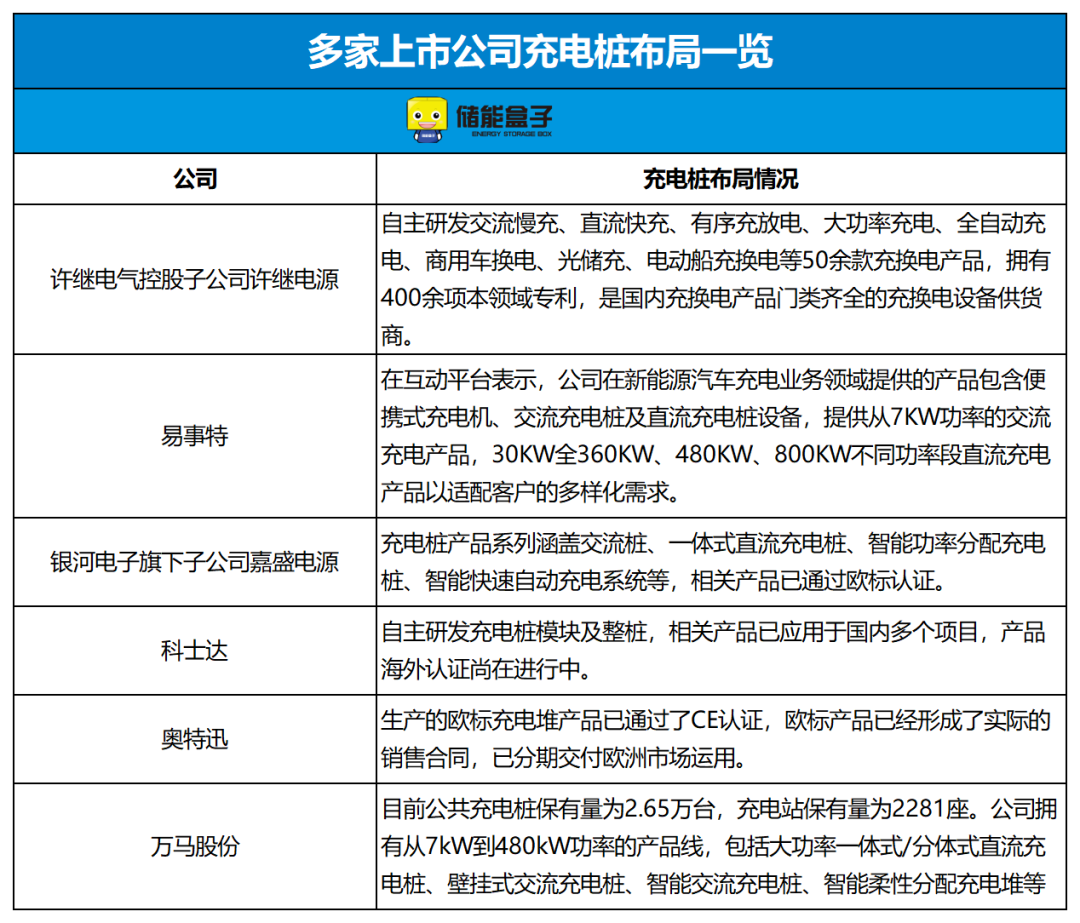 多家上市公司充电桩布局一览

储能盒子
ENERGY STORAGE BOX

| 公司 | 充电桩布局情况 |
|---|---|
| 许继电气控股子公司许继电源 | 自主研发交流慢充、直流快充、有序充放电、大功率充电、全自动充电、商用车换电、光储充、电动船充换电等50余款充换电产品，拥有400余项本领域专利，是国内充换电产品门类齐全的充换电设备供货商。 |
| 易事特 | 在互动平台表示，公司在新能源汽车充电业务领域提供的产品包含便携式充电机、交流充电桩及直流充电桩设备，提供从7KW功率的交流充电产品，30KW全360KW、480KW、800KW不同功率段直流充电产品以适配客户的多样化需求。 |
| 银河电子旗下子公司嘉盛电源 | 充电桩产品系列涵盖交流桩、一体式直流充电桩、智能功率分配充电桩、智能快速自动充电系统等，相关产品已通过欧标认证。 |
| 科士达 | 自主研发充电桩模块及整桩，相关产品已应用于国内多个项目，产品海外认证尚在进行中。 |
| 奥特迅 | 生产的欧标充电堆产品已通过了CE认证，欧标产品已经形成了实际的销售合同，已分期交付欧洲市场运用。 |
| 万马股份 | 目前公共充电桩保有量为2.65万台，充电站保有量为2281座。公司拥有从7kW到480kW功率的产品线，包括大功率一体式/分体式直流充电桩、壁挂式交流充电桩、智能交流充电桩、智能柔性分配充电堆等 |